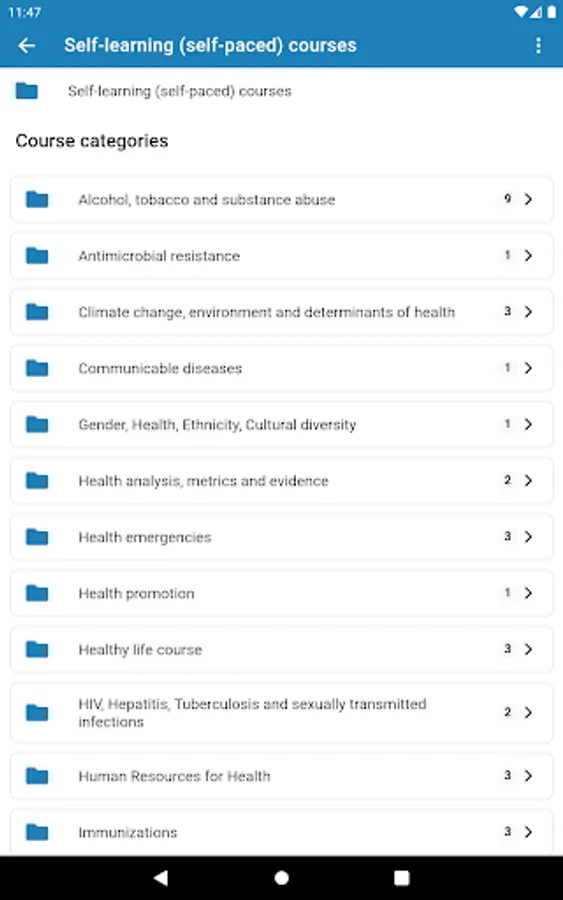 11:47

Self-learning (self-paced) courses

Self-learning (self-paced) courses

Course categories

Alcohol, tobacco and substance abuse 9

Antimicrobial resistance 1

Climate change, environment and determinants of health 3

Communicable diseases 1

Gender, Health, Ethnicity, Cultural diversity 1

Health analysis, metrics and evidence 2

Health emergencies 3

Health promotion 1

Healthy life course 3

HIV, Hepatitis, Tuberculosis and sexually transmitted infections 2

Human Resources for Health 3

Immunizations 3